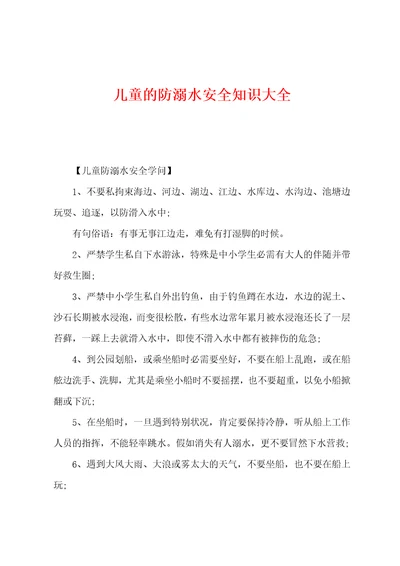 儿童的防溺水安全知识大全

【儿童防溺水安全学问】

1、不要私拘束海边、河边、湖边、江边、水库边、水沟边、池塘边玩耍、追逐，以防滑入水中；

有句俗语：有事无事江边走，难免有打湿脚的时候。

2、严禁学生私自下水游泳，特殊是中小学生必需有大人的伴随并带好救生圈；

3、严禁中小学生私自外出钓鱼，由于钓鱼蹲在水边，水边的泥土、沙石长期被水浸泡，而变很松散，有些水边常年累月被水浸泡还长了一层苔藓，一踩上去就滑入水中，即使不滑入水中都有被摔伤的危急；

4、到公园划船，或乘坐船时必需要坐好，不要在船上乱跑，或在船舷边洗手、洗脚，尤其是乘坐小船时不要摇摆，也不要超重，以免小船掀翻或下沉；

5、在坐船时，一旦遇到特别状况，肯定要保持冷静，听从船上工作人员的指挥，不能轻率跳水。假如消失有人溺水，更不要冒然下水营救；

6、遇到大风大雨、大浪或雾太大的天气，不要坐船，也不要在船上玩；